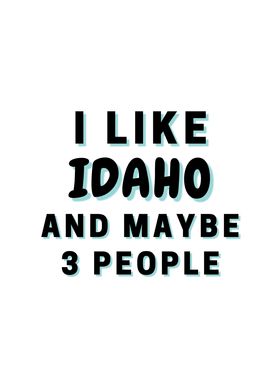 I LIKE
IDAHO
AND MAYBE
3 PEOPLE